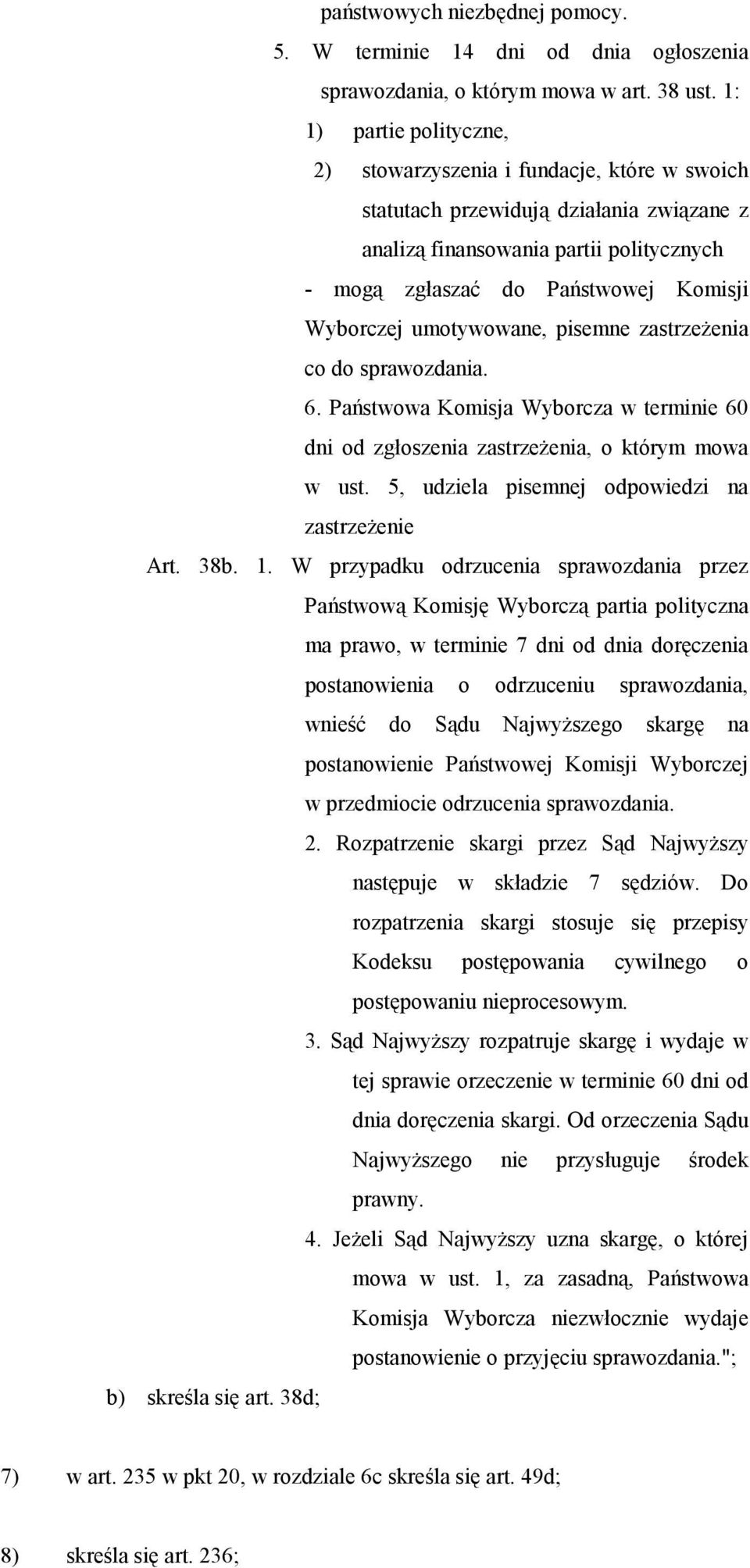 państwowych niezbędnej pomocy.

5. W terminie 14 dni od dnia ogłoszenia sprawozdania, o którym mowa w art. 38 ust. 1:

1) partie polityczne,

2) stowarzyszenia i fundacje, które w swoich statutach przewidują działania związane z analizą finansowania partii politycznych

- mogą zgłaszać do Państwowej Komisji Wyborczej umotywowane, pisemne zastrzeżenia co do sprawozdania.

6. Państwowa Komisja Wyborcza w terminie 60 dni od zgłoszenia zastrzeżenia, o którym mowa w ust. 5, udziela pisemnej odpowiedzi na zastrzeżenie

Art. 38b. 1. W przypadku odrzucenia sprawozdania przez Państwową Komisję Wyborczą partia polityczna ma prawo, w terminie 7 dni od dnia doręczenia postanowienia o odrzuceniu sprawozdania, wnieść do Sądu Najwyższego skargę na postanowienie Państwowej Komisji Wyborczej w przedmiocie odrzucenia sprawozdania.

2. Rozpatrzenie skargi przez Sąd Najwyższy następuje w składzie 7 sędziów. Do rozpatrzenia skargi stosuje się przepisy Kodeksu postępowania cywilnego o postępowaniu nieprocesowym.

3. Sąd Najwyższy rozpatruje skargę i wydaje w tej sprawie orzeczenie w terminie 60 dni od dnia doręczenia skargi. Od orzeczenia Sądu Najwyższego nie przysługuje środek prawny.

4. Jeżeli Sąd Najwyższy uzna skargę, o której mowa w ust. 1, za zasadną, Państwowa Komisja Wyborcza niezwłocznie wydaje postanowienie o przyjęciu sprawozdania.";

b) skreśla się art. 38d;

7) w art. 235 w pkt 20, w rozdziale 6c skreśla się art. 49d;

8) skreśla się art. 236;